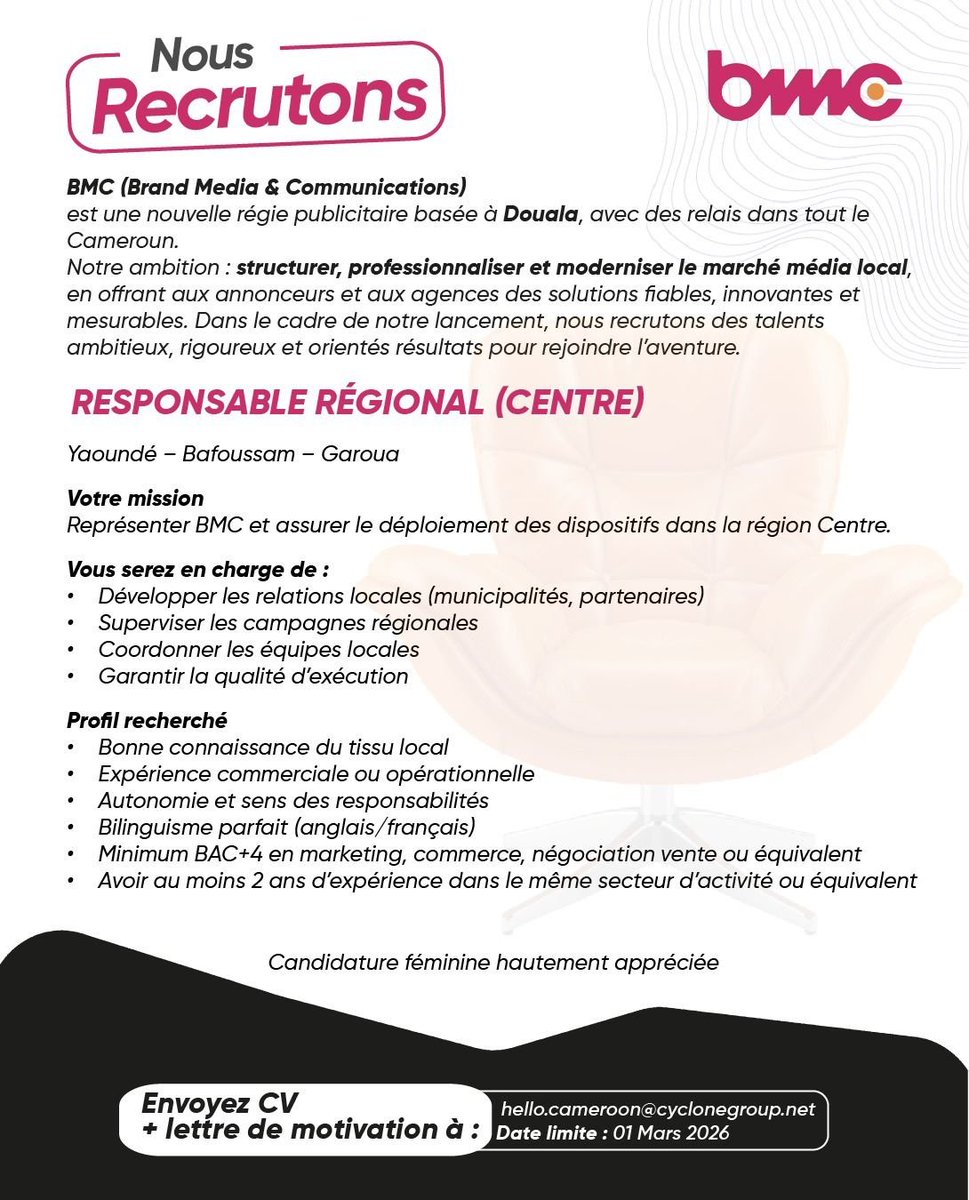 Nous Recrutons

bmc

BMC (Brand Media & Communications)
est une nouvelle régie publicitaire basée à Douala, avec des relais dans tout le Cameroun.
Notre ambition : structurer, professionnaliser et moderniser le marché média local, en offrant aux annonceurs et aux agences des solutions fiables, innovantes et mesurables. Dans le cadre de notre lancement, nous recrutons des talents ambitieux, rigoureux et orientés résultats pour rejoindre l'aventure.

RESPONSABLE RÉGIONAL (CENTRE)

Yaoundé – Bafoussam – Garoua

Votre mission
Représenter BMC et assurer le déploiement des dispositifs dans la région Centre.

Vous serez en charge de :
• Développer les relations locales (municipalités, partenaires)
• Superviser les campagnes régionales
• Coordonner les équipes locales
• Garantir la qualité d'exécution

Profil recherché
• Bonne connaissance du tissu local
• Expérience commerciale ou opérationnelle
• Autonomie et sens des responsabilités
• Bilinguisme parfait (anglais/français)
• Minimum BAC+4 en marketing, commerce, négociation vente ou équivalent
• Avoir au moins 2 ans d'expérience dans le même secteur d'activité ou équivalent

Candidature féminine hautement appréciée

Envoyez CV
+ lettre de motivation à :

hello.cameroon@cyclonegroup.net
Date limite : 01 Mars 2026